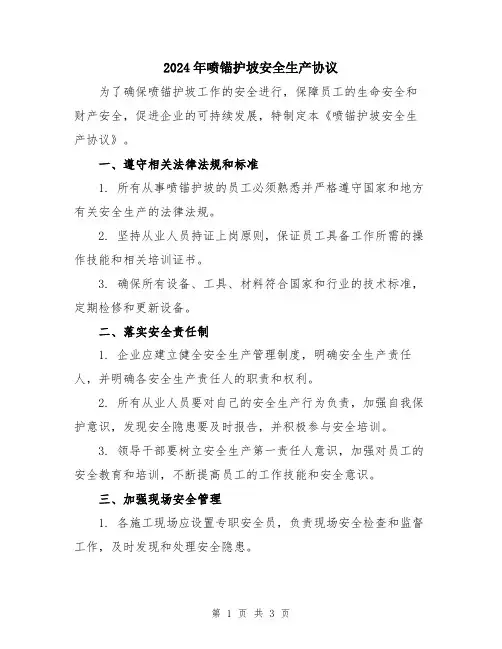 2024年喷锚护坡安全生产协议

为了确保喷锚护坡工作的安全进行，保障员工的生命安全和财产安全，促进企业的可持续发展，特制定本《喷锚护坡安全生产协议》。

一、遵守相关法律法规和标准

1. 所有从事喷锚护坡的员工必须熟悉并严格遵守国家和地方有关安全生产的法律法规。

2. 坚持从业人员持证上岗原则，保证员工具备工作所需的操作技能和相关培训证书。

3. 确保所有设备、工具、材料符合国家和行业的技术标准，定期检修和更新设备。

二、落实安全责任制

1. 企业应建立健全安全生产管理制度，明确安全生产责任人，并明确各安全生产责任人的职责和权利。

2. 所有从业人员要对自己的安全生产行为负责，加强自我保护意识，发现安全隐患要及时报告，并积极参与安全培训。

3. 领导干部要树立安全生产第一责任人意识，加强对员工的安全教育和培训，不断提高员工的工作技能和安全意识。

三、加强现场安全管理

1. 各施工现场应设置专职安全员，负责现场安全检查和监督工作，及时发现和处理安全隐患。

第 1 页 共 3 页